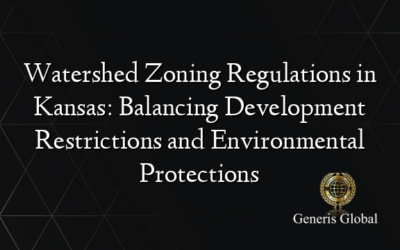 Watershed Zoning Regulations in Kansas: Balancing Development Restrictions and Environmental Protections

Generis Global